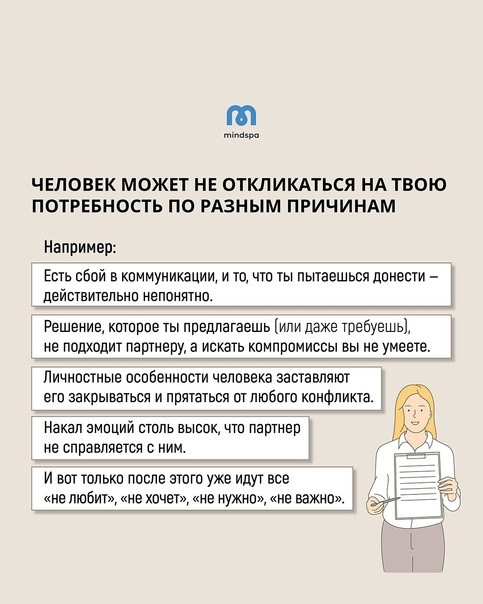 mindspa

ЧЕЛОВЕК МОЖЕТ НЕ ОТКЛИКАТЬСЯ НА ТВОЮ ПОТРЕБНОСТЬ ПО РАЗНЫМ ПРИЧИНАМ

Например:

Есть сбой в коммуникации, и то, что ты пытаешься донести – действительно непонятно.

Решение, которое ты предлагаешь (или даже требуешь), не подходит партнеру, а искать компромиссы вы не умеете.

Личностные особенности человека заставляют его закрываться и прятаться от любого конфликта.

Накал эмоций столь высок, что партнер не справляется с ним.

И вот только после этого уже идут все «не любит», «не хочет», «не нужно», «не важно».